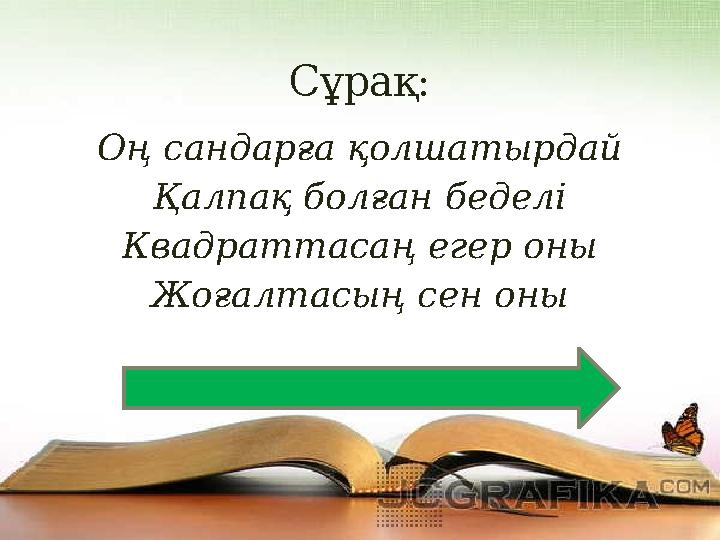 Сұрақ:

Оң сандарға қолшатырдай
Қалпақ болған беделі
Квадраттасаң егер оны
Жоғалтасың сен оны

JCGRAFIKA.COM